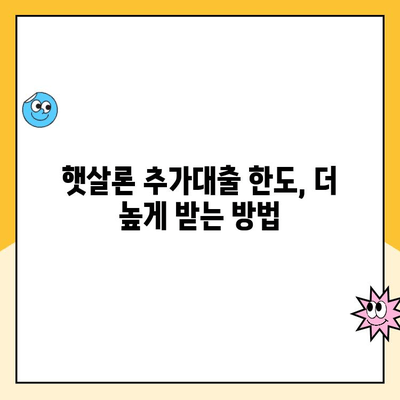 햇살론 추가대출 한도, 더 높게 받는 방법